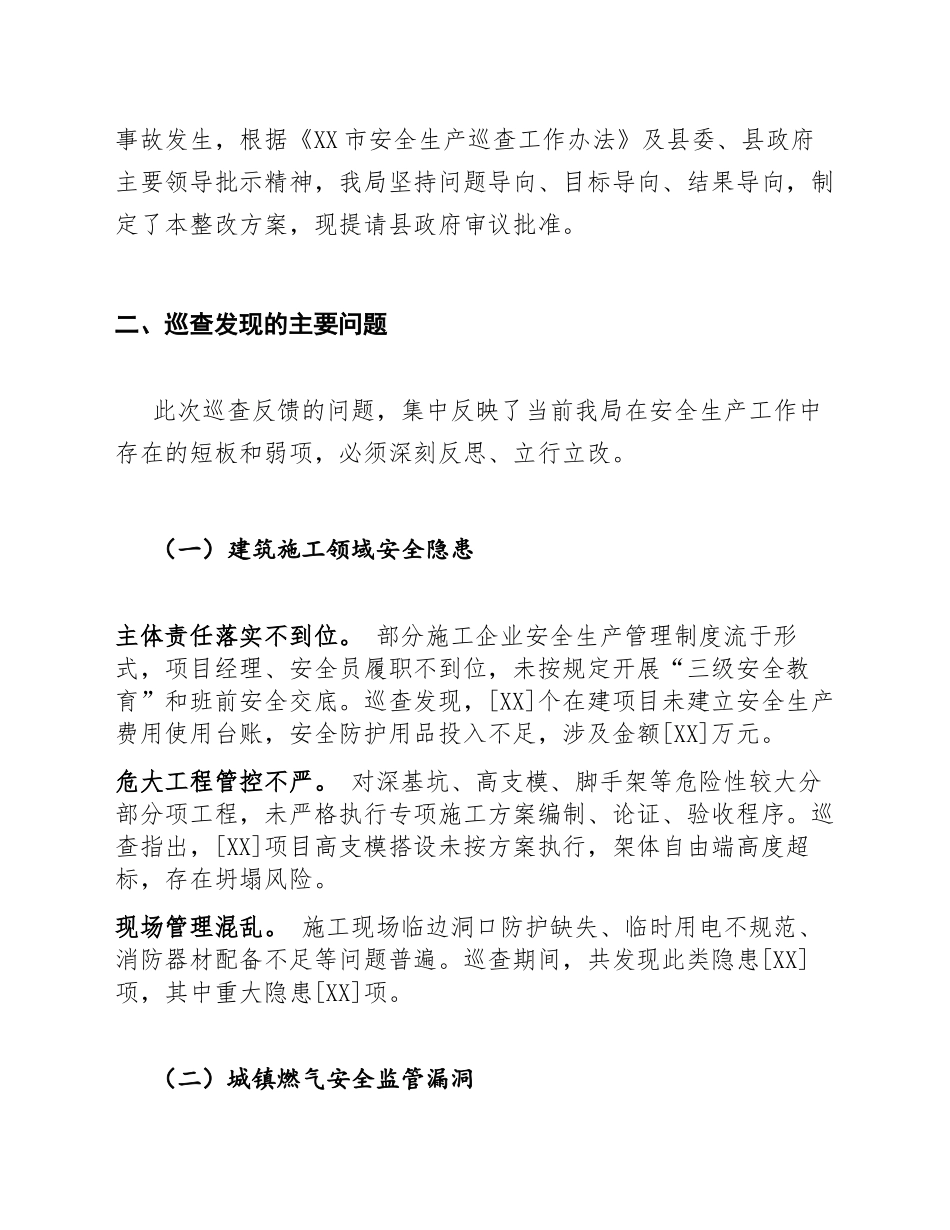 事故发生，根据《XX市安全生产巡查工作办法》及县委、县政府主要领导批示精神，我局坚持问题导向、目标导向、结果导向，制定了本整改方案，现提请县政府审议批准。

二、巡查发现的主要问题

此次巡查反馈的问题，集中反映了当前我局在安全生产工作中存在的短板和弱项，必须深刻反思、立行立改。

（一）建筑施工领域安全隐患

主体责任落实不到位。 部分施工企业安全生产管理制度流于形式，项目经理、安全员履职不到位，未按规定开展“三级安全教育”和班前安全交底。巡查发现，[XX]个在建项目未建立安全生产费用使用台账，安全防护用品投入不足，涉及金额[XX]万元。

危大工程管控不严。 对深基坑、高支模、脚手架等危险性较大分部分项工程，未严格执行专项施工方案编制、论证、验收程序。巡查指出，[XX]项目高支模搭设未按方案执行，架体自由端高度超标，存在坍塌风险。

现场管理混乱。 施工现场临边洞口防护缺失、临时用电不规范、消防器材配备不足等问题普遍。巡查期间，共发现此类隐患[XX]项，其中重大隐患[XX]项。

（二）城镇燃气安全监管漏洞